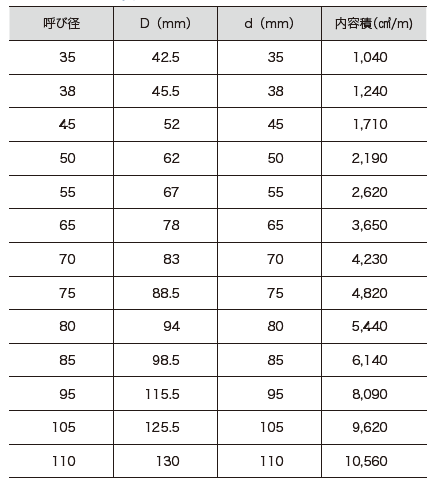 | 呼び径 | D（mm） | d（mm） | 内容積(㎤/m) |
|---|---|---|---|
| 35 | 42.5 | 35 | 1,040 |
| 38 | 45.5 | 38 | 1,240 |
| 45 | 52 | 45 | 1,710 |
| 50 | 62 | 50 | 2,190 |
| 55 | 67 | 55 | 2,620 |
| 65 | 78 | 65 | 3,650 |
| 70 | 83 | 70 | 4,230 |
| 75 | 88.5 | 75 | 4,820 |
| 80 | 94 | 80 | 5,440 |
| 85 | 98.5 | 85 | 6,140 |
| 95 | 115.5 | 95 | 8,090 |
| 105 | 125.5 | 105 | 9,620 |
| 110 | 130 | 110 | 10,560 |